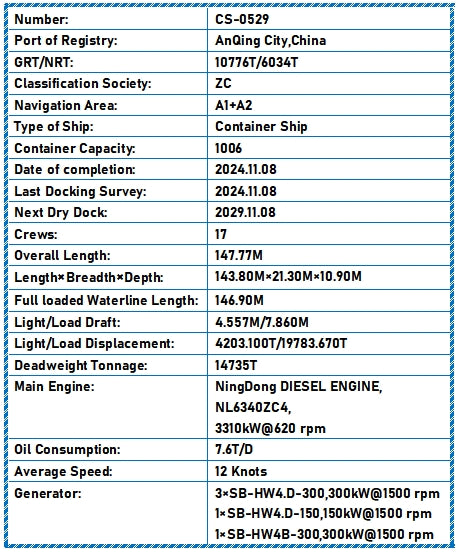 | | |
|---|---|
| Number: | CS-0529 |
| Port of Registry: | AnQing City,China |
| GRT/NRT: | 10776T/6034T |
| Classification Society: | ZC |
| Navigation Area: | A1+A2 |
| Type of Ship: | Container Ship |
| Container Capacity: | 1006 |
| Date of completion: | 2024.11.08 |
| Last Docking Survey: | 2024.11.08 |
| Next Dry Dock: | 2029.11.08 |
| Crews: | 17 |
| Overall Length: | 147.77M |
| Length×Breadth×Depth: | 143.80M×21.30M×10.90M |
| Full loaded Waterline Length: | 146.90M |
| Light/Load Draft: | 4.557M/7.860M |
| Light/Load Displacement: | 4203.100T/19783.670T |
| Deadweight Tonnage: | 14735T |
| Main Engine: | NingDong DIESEL ENGINE, NL6340ZC4, 3310kW@620 rpm |
| Oil Consumption: | 7.6T/D |
| Average Speed: | 12 Knots |
| Generator: | 3×SB-HW4.D-300,300kW@1500 rpm 1×SB-HW4.D-150,150kW@1500 rpm 1×SB-HW4B-300,300kW@1500 rpm |